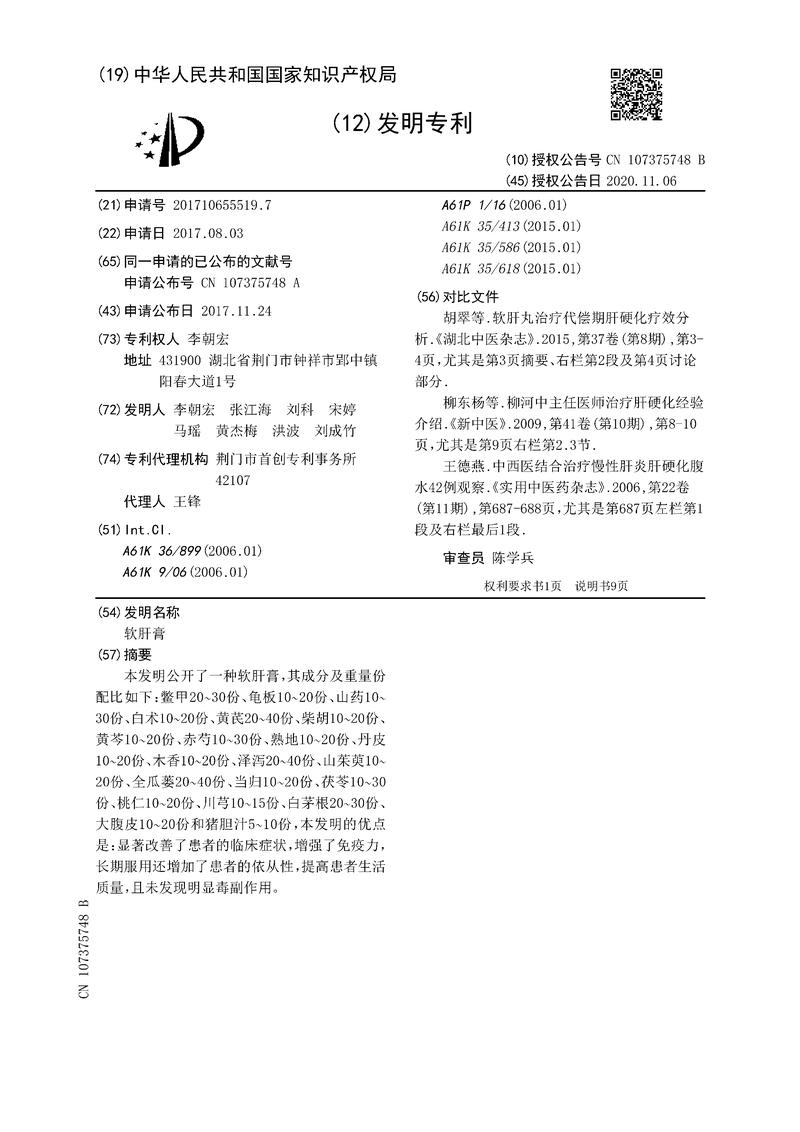 (19) 中华人民共和国国家知识产权局

(12) 发明专利

(10) 授权公告号 CN 107375748 B
(45) 授权公告日 2020.11.06

(21) 申请号 201710655519.7

(22) 申请日 2017.08.03

(65) 同一申请的已公布的文献号
申请公布号 CN 107375748 A

(43) 申请公布日 2017.11.24

(73) 专利权人 李朝宏
地址 431900 湖北省荆门市钟祥市郢中镇阳春大道1号

(72) 发明人 李朝宏 张江海 刘科 宋婷 马瑶 黄杰梅 洪波 刘成竹

(74) 专利代理机构 荆门市首创专利事务所 42107
代理人 王锋

(51) Int.Cl.
A61K 36/899 (2006.01)
A61K 9/06 (2006.01)
A61P 1/16 (2006.01)
A61K 35/413 (2015.01)
A61K 35/586 (2015.01)
A61K 35/618 (2015.01)

(56) 对比文件
胡翠等.软肝丸治疗代偿期肝硬化疗效分析.《湖北中医杂志》.2015,第37卷(第8期),第3-4页,尤其是第3页摘要、右栏第2段及第4页讨论部分.
柳东杨等.柳河中主任医师治疗肝硬化经验介绍.《新中医》.2009,第41卷(第10期),第8-10页,尤其是第9页右栏第2.3节.
王德燕.中西医结合治疗慢性肝炎肝硬化腹水42例观察.《实用中医药杂志》.2006,第22卷(第11期),第687-688页,尤其是第687页左栏第1段及右栏最后1段.

审查员 陈学兵

权利要求书1页 说明书9页

(54) 发明名称
软肝膏

(57) 摘要
本发明公开了一种软肝膏,其成分及重量份配比如下:鳖甲20~30份、龟板10~20份、山药10~30份、白术10~20份、黄芪20~40份、柴胡10~20份、黄芩10~20份、赤芍10~30份、熟地10~20份、丹皮10~20份、木香10~20份、泽泻20~40份、山茱萸10~20份、全瓜蒌20~40份、当归10~20份、茯苓10~30份、桃仁10~20份、川芎10~15份、白茅根20~30份、大腹皮10~20份和猪胆汁5~10份,本发明的优点是:显著改善了患者的临床症状,增强了免疫力,长期服用还增加了患者的依从性,提高患者生活质量,且未发现明显毒副作用。

CN 107375748 B